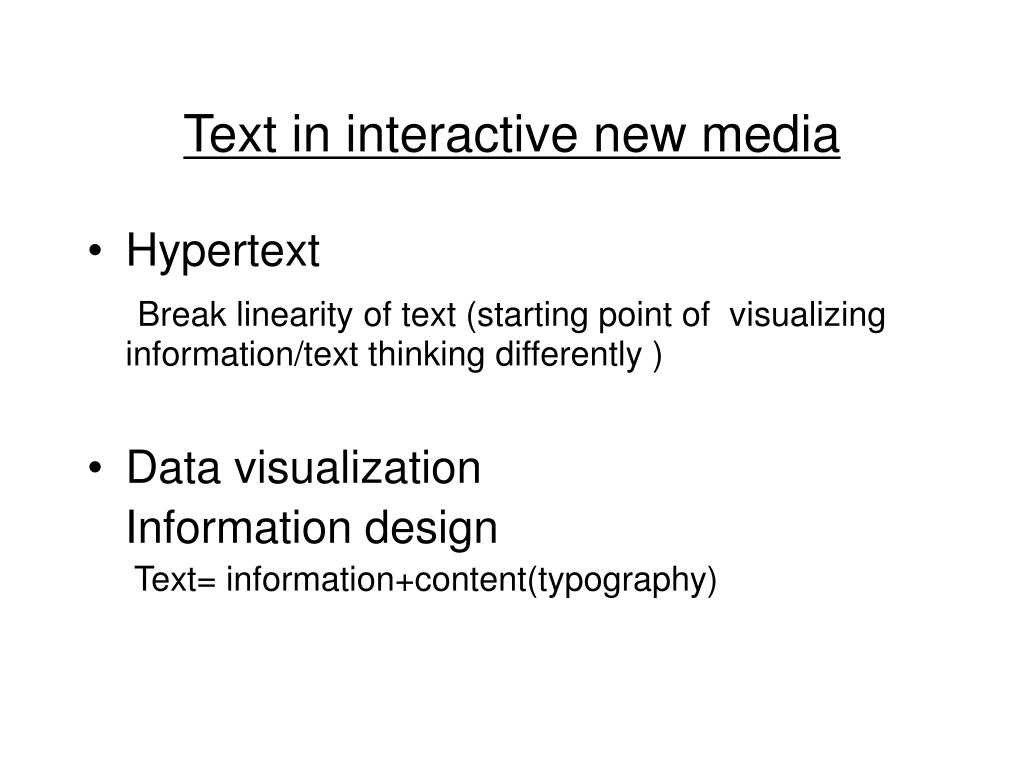 Text in interactive new media

• Hypertext

Break linearity of text (starting point of visualizing information/text thinking differently )

• Data visualization
Information design
Text= information+content(typography)